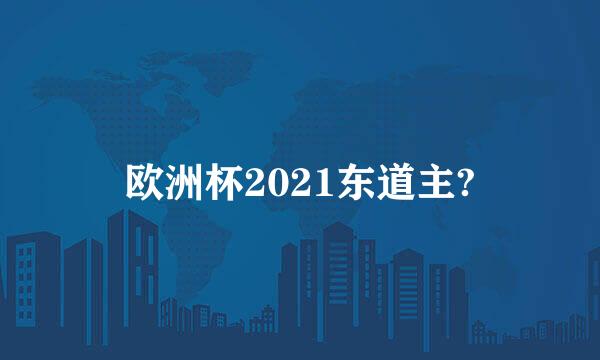 欧洲杯2021东道主?